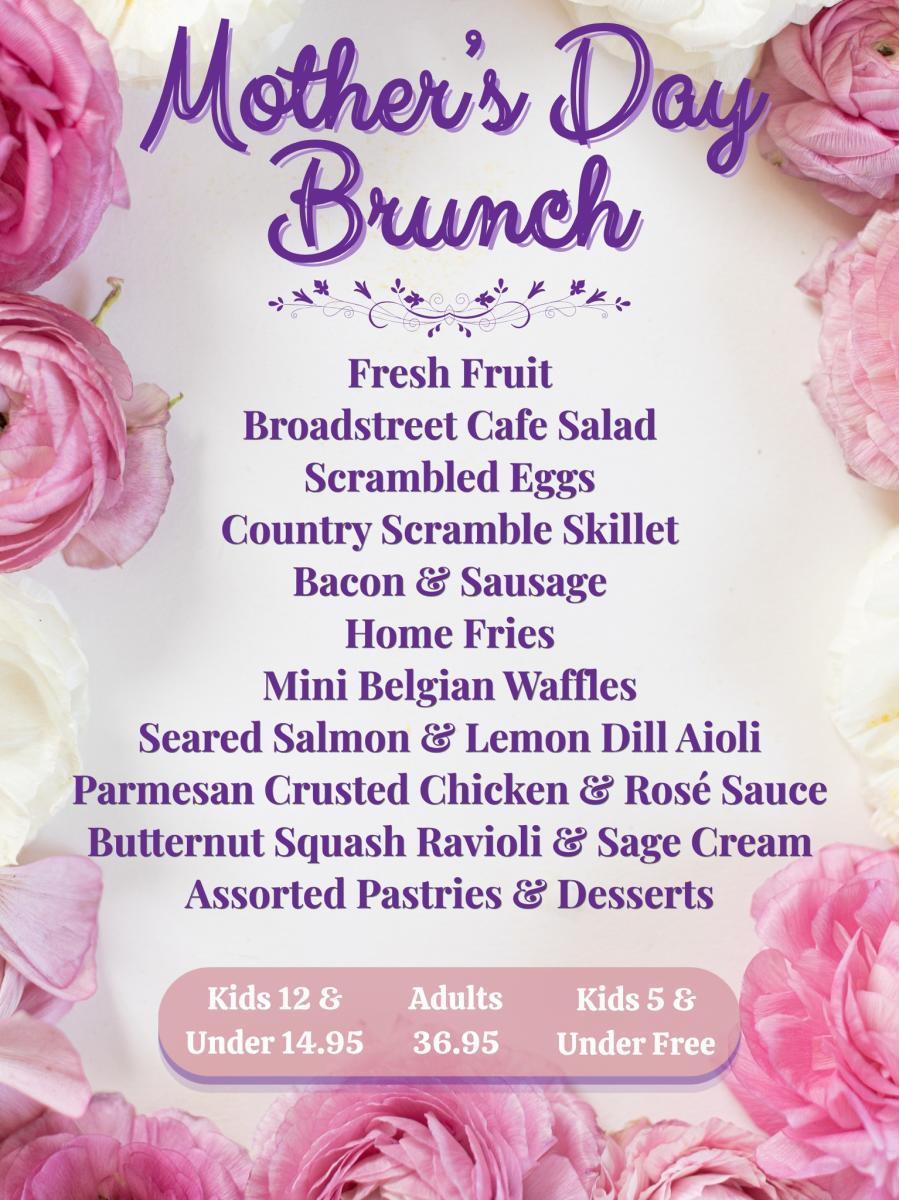 Mother's Day Brunch

Fresh Fruit
Broadstreet Cafe Salad
Scrambled Eggs
Country Scramble Skillet
Bacon & Sausage
Home Fries
Mini Belgian Waffles
Seared Salmon & Lemon Dill Aioli
Parmesan Crusted Chicken & Rosé Sauce
Butternut Squash Ravioli & Sage Cream
Assorted Pastries & Desserts

Kids 12 & Under 14.95

Adults 36.95

Kids 5 & Under Free